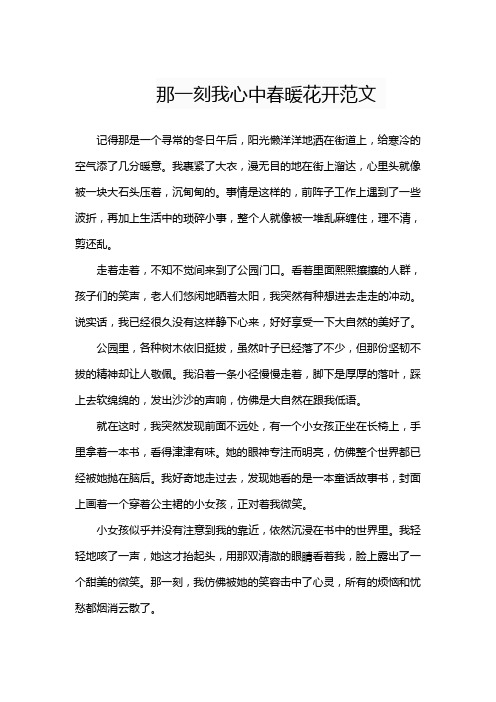 那一刻我心中春暖花开范文

记得那是一个寻常的冬日午后，阳光懒洋洋地洒在街道上，给寒冷的空气添了几分暖意。我裹紧了大衣，漫无目的地在街上溜达，心里头就像被一块大石头压着，沉甸甸的。事情是这样的，前阵子工作上遇到了一些波折，再加上生活中的琐碎小事，整个人就像被一堆乱麻缠住，理不清，剪还乱。

走着走着，不知不觉间来到了公园门口。看着里面熙熙攘攘的人群，孩子们的笑声，老人们悠闲地晒着太阳，我突然有种想进去走走的冲动。说实话，我已经很久没有这样静下心来，好好享受一下大自然的美好了。

公园里，各种树木依旧挺拔，虽然叶子已经落了不少，但那份坚韧不拔的精神却让人敬佩。我沿着一条小径慢慢走着，脚下是厚厚的落叶，踩上去软绵绵的，发出沙沙的声响，仿佛是大自然在跟我低语。

就在这时，我突然发现前面不远处，有一个小女孩正坐在长椅上，手里拿着一本书，看得津津有味。她的眼神专注而明亮，仿佛整个世界都已经被她抛在脑后。我好奇地走过去，发现她看的是一本童话故事书，封面上画着一个穿着公主裙的小女孩，正对着我微笑。

小女孩似乎并没有注意到我的靠近，依然沉浸在书中的世界里。我轻轻地咳了一声，她这才抬起头，用那双清澈的眼睛看着我，脸上露出了一个甜美的微笑。那一刻，我仿佛被她的笑容击中了心灵，所有的烦恼和忧愁都烟消云散了。